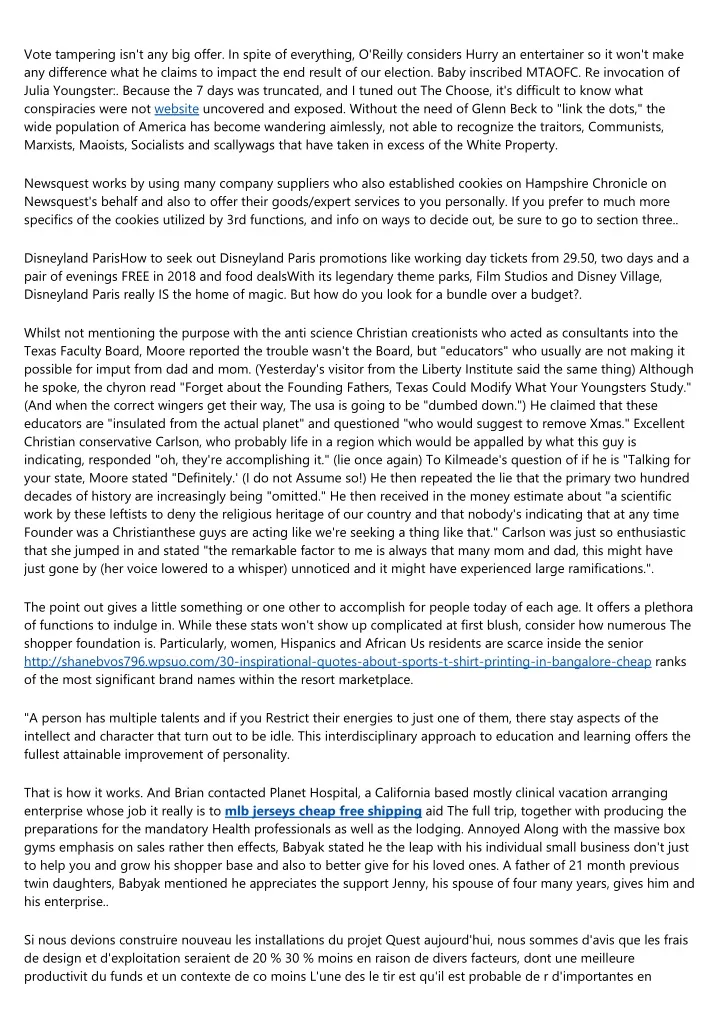 Vote tampering isn't any big offer. In spite of everything, O'Reilly considers Hurry an entertainer so it won't make any difference what he claims to impact the end result of our election. Baby inscribed MTAOFC. Re invocation of Julia Youngster:. Because the 7 days was truncated, and I tuned out The Choose, it's difficult to know what conspiracies were not website uncovered and exposed. Without the need of Glenn Beck to "link the dots," the wide population of America has become wandering aimlessly, not able to recognize the traitors, Communists, Marxists, Maoists, Socialists and scallywags that have taken in excess of the White Property.

Newsquest works by using many company suppliers who also established cookies on Hampshire Chronicle on Newsquest's behalf and also to offer their goods/expert services to you personally. If you prefer to much more specifics of the cookies utilized by 3rd functions, and info on ways to decide out, be sure to go to section three..

Disneyland ParisHow to seek out Disneyland Paris promotions like working day tickets from 29.50, two days and a pair of evenings FREE in 2018 and food dealsWith its legendary theme parks, Film Studios and Disney Village, Disneyland Paris really IS the home of magic. But how do you look for a bundle over a budget?.

Whilst not mentioning the purpose with the anti science Christian creationists who acted as consultants into the Texas Faculty Board, Moore reported the trouble wasn't the Board, but "educators" who usually are not making it possible for imput from dad and mom. (Yesterday's visitor from the Liberty Institute said the same thing) Although he spoke, the chyron read "Forget about the Founding Fathers, Texas Could Modify What Your Youngsters Study." (And when the correct wingers get their way, The usa is going to be "dumbed down.") He claimed that these educators are "insulated from the actual planet" and questioned "who would suggest to remove Xmas." Excellent Christian conservative Carlson, who probably life in a region which would be appalled by what this guy is indicating, responded "oh, they're accomplishing it." (lie once again) To Kilmeade's question of if he is "Talking for your state, Moore stated "Definitely.' (I do not Assume so!) He then repeated the lie that the primary two hundred decades of history are increasingly being "omitted." He then received in the money estimate about "a scientific work by these leftists to deny the religious heritage of our country and that nobody's indicating that at any time Founder was a Christianthese guys are acting like we're seeking a thing like that." Carlson was just so enthusiastic that she jumped in and stated "the remarkable factor to me is always that many mom and dad, this might have just gone by (her voice lowered to a whisper) unnoticed and it might have experienced large ramifications.".

The point out gives a little something or one other to accomplish for people today of each age. It offers a plethora of functions to indulge in. While these stats won't show up complicated at first blush, consider how numerous The shopper foundation is. Particularly, women, Hispanics and African Us residents are scarce inside the senior http://shanebvos796.wpsuo.com/30-inspirational-quotes-about-sports-t-shirt-printing-in-bangalore-cheap ranks of the most significant brand names within the resort marketplace.

"A person has multiple talents and if you Restrict their energies to just one of them, there stay aspects of the intellect and character that turn out to be idle. This interdisciplinary approach to education and learning offers the fullest attainable improvement of personality.

That is how it works. And Brian contacted Planet Hospital, a California based mostly clinical vacation arranging enterprise whose job it really is to mlb jerseys cheap free shipping aid The full trip, together with producing the preparations for the mandatory Health professionals as well as the lodging. Annoyed Along with the massive box gyms emphasis on sales rather then effects, Babyak stated he the leap with his individual small business don't just to help you and grow his shopper base and also to better give for his loved ones. A father of 21 month previous twin daughters, Babyak mentioned he appreciates the support Jenny, his spouse of four many years, gives him and his enterprise..

Si nous devions construire nouveau les installations du projet Quest aujourd'hui, nous sommes d'avis que les frais de design et d'exploitation seraient de 20 % 30 % moins en raison de divers facteurs, dont une meilleure productivit du funds et un contexte de co moins L'une des le tir est qu'il est probable de r d'importantes en